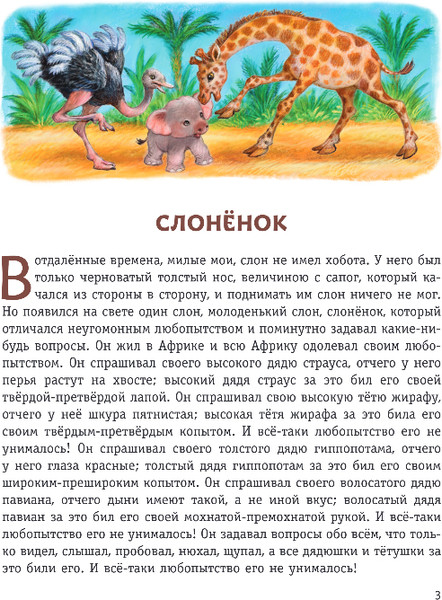 СЛОНЁНОК

В отдалённые времена, милые мои, слон не имел хобота. У него был только черноватый толстый нос, величиною с сапог, который качался из стороны в сторону, и поднимать им слон ничего не мог. Но появился на свете один слон, молоденький слон, слонёнок, который отличался неугомонным любопытством и поминутно задавал какие-нибудь вопросы. Он жил в Африке и всю Африку одолевал своим любопытством. Он спрашивал своего высокого дядю страуса, отчего у него перья растут на хвосте; высокий дядя страус за это бил его своей твёрдой-претвёрдой лапой. Он спрашивал свою высокую тётю жирафу, отчего у неё шкура пятнистая; высокая тётя жирафа за это била его своим твёрдым-претвёрдым копытом. И всё-таки любопытство его не унималось! Он спрашивал своего толстого дядю гиппопотама, отчего у него глаза красные; толстый дядя гиппопотам за это бил его своим широким-прешироким копытом. Он спрашивал своего волосатого дядю павиана, отчего дыни имеют такой, а не иной вкус; волосатый дядя павиан за это бил его своей мохнатой-премохнатой рукой. И всё-таки любопытство его не унималось! Он задавал вопросы обо всём, что только видел, слышал, пробовал, нюхал, щупал, а все дядюшки и тётушки за это били его. И всё-таки любопытство его не унималось!

3